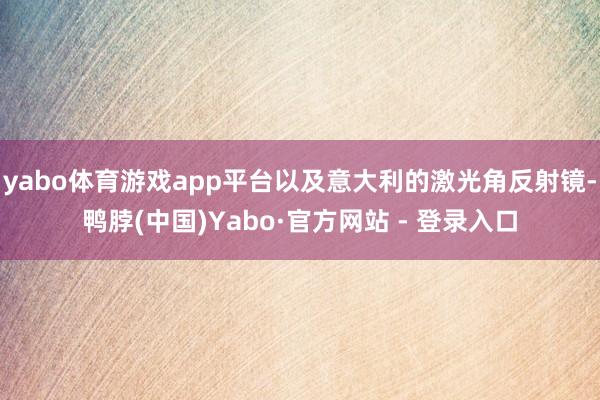 yabo体育游戏app平台以及意大利的激光角反射镜-鸭脖(中国)Yabo·官方网站 - 登录入口